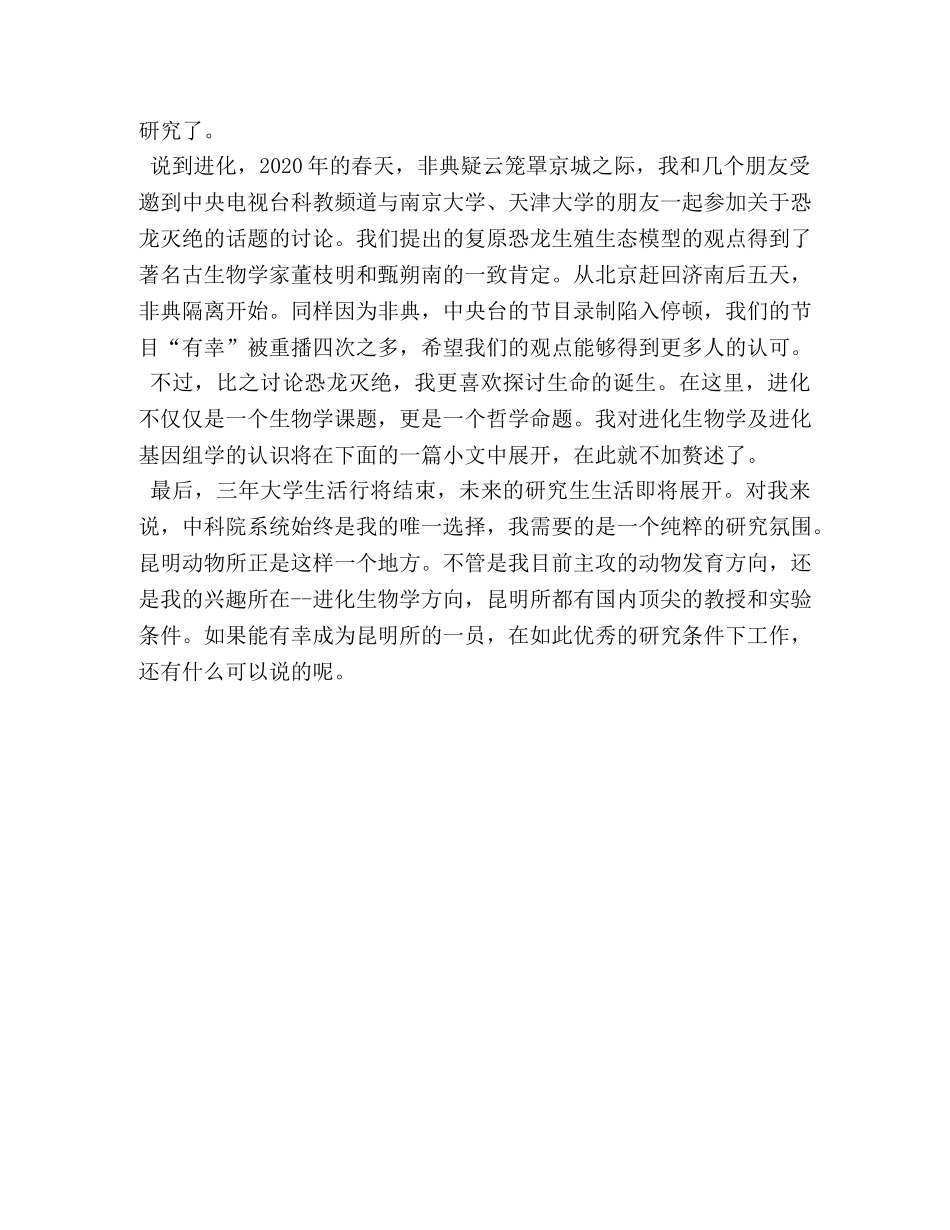 研究了。

说到进化，2020年的春天，非典疑云笼罩京城之际，我和几个朋友受邀到中央电视台科教频道与南京大学、天津大学的朋友一起参加关于恐龙灭绝的话题的讨论。我们提出的复原恐龙生殖生态模型的观点得到了著名古生物学家董枝明和甄朔南的一致肯定。从北京赶回济南后五天，非典隔离开始。同样因为非典，中央台的节目录制陷入停顿，我们的节目“有幸”被重播四次之多，希望我们的观点能够得到更多人的认可。

不过，比之讨论恐龙灭绝，我更喜欢探讨生命的诞生。在这里，进化不仅仅是一个生物学课题，更是一个哲学命题。我对进化生物学及进化基因组学的认识将在下面的一篇小文中展开，在此就不加赘述了。

最后，三年大学生活行将结束，未来的研究生生活即将展开。对我来说，中科院系统始终是我的唯一选择，我需要的是一个纯粹的研究氛围。昆明动物所正是这样一个地方。不管是我目前主攻的动物发育方向，还是我的兴趣所在--进化生物学方向，昆明所都有国内顶尖的教授和实验条件。如果能有幸成为昆明所的一员，在如此优秀的研究条件下工作，还有什么可以说的呢。